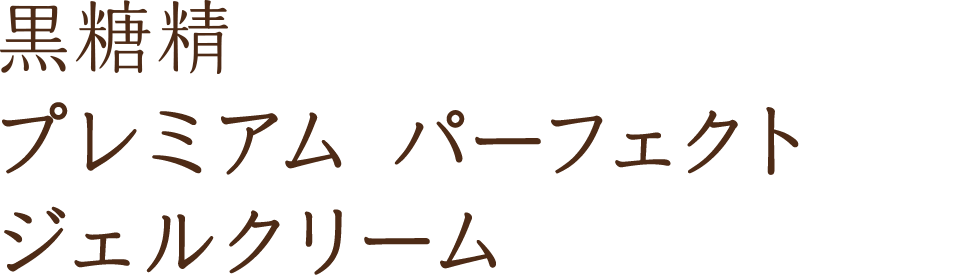 黒糖精
プレミアム パーフェクト
ジェルクリーム